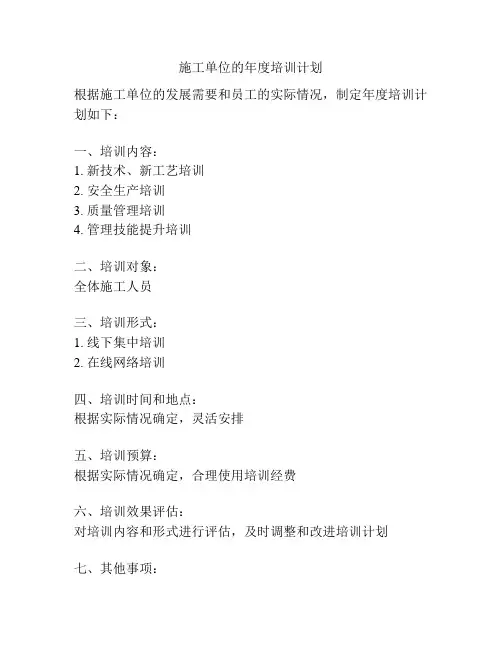 施工单位的年度培训计划

根据施工单位的发展需要和员工的实际情况，制定年度培训计划如下：

一、培训内容：
1. 新技术、新工艺培训
2. 安全生产培训
3. 质量管理培训
4. 管理技能提升培训

二、培训对象：
全体施工人员

三、培训形式：
1. 线下集中培训
2. 在线网络培训

四、培训时间和地点：
根据实际情况确定，灵活安排

五、培训预算：
根据实际情况确定，合理使用培训经费

六、培训效果评估：
对培训内容和形式进行评估，及时调整和改进培训计划

七、其他事项：